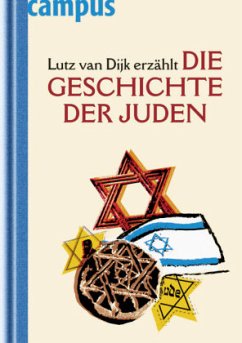 campus

Lutz van Dijk erzählt DIE GESCHICHTE DER JUDEN

Jude